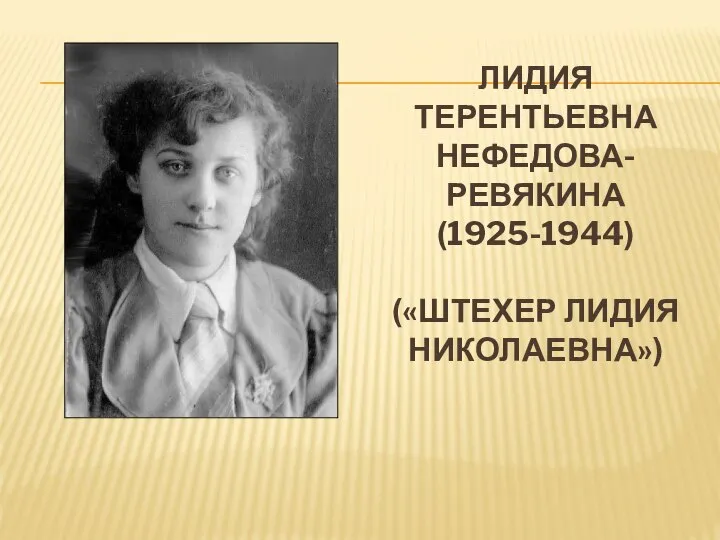 ЛИДИЯ ТЕРЕНТЬЕВНА НЕФЕДОВА-РЕВЯКИНА (1925-1944)

(«ШТЕХЕР ЛИДИЯ НИКОЛАЕВНА»)